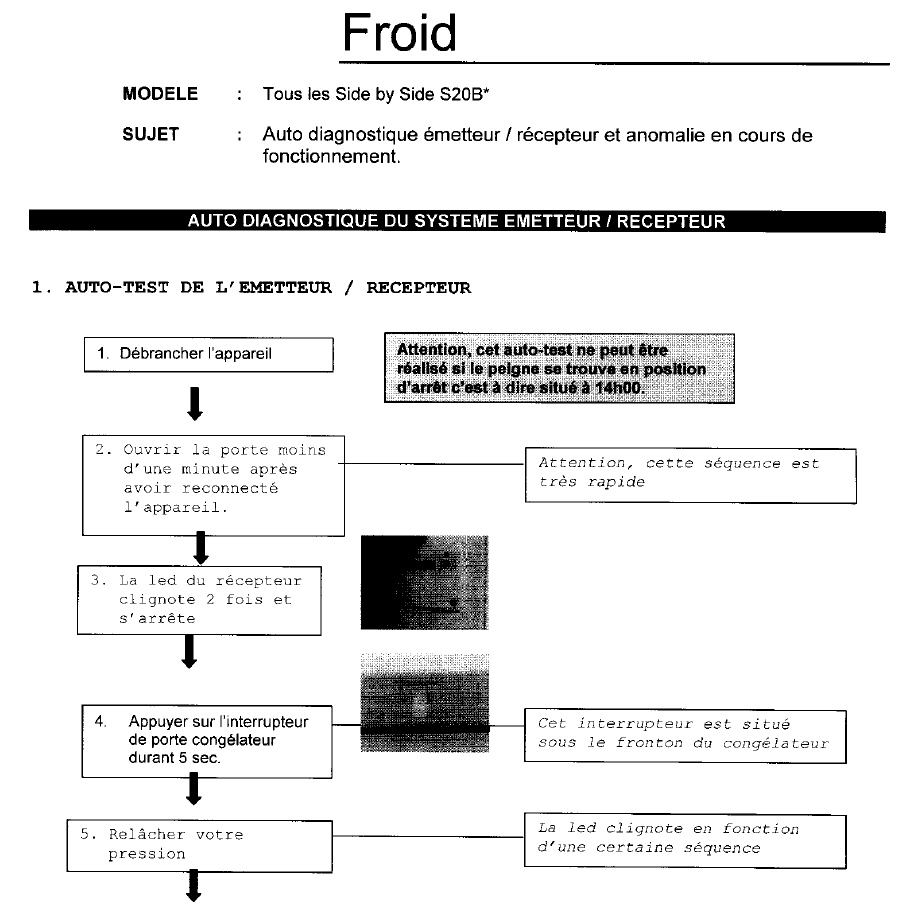 Froid

MODELE : Tous les Side by Side S20B*

SUJET : Auto diagnostique émetteur / récepteur et anomalie en cours de fonctionnement.

AUTO DIAGNOSTIQUE DU SYSTEME EMETTEUR / RECEPTEUR

1. AUTO-TEST DE L'EMETTEUR / RECEPTEUR

1. Débrancher l'appareil

Attention, cet auto-test ne peut être réalisé si le peigne se trouve en position d'arrêt c'est à dire situé à 14h00.

2. Ouvrir la porte moins d'une minute après avoir reconnecté l'appareil.

Attention, cette séquence est très rapide

3. La led du récepteur clignote 2 fois et s'arrête

4. Appuyer sur l'interrupteur de porte congélateur durant 5 sec.

Cet interrupteur est situé sous le fronton du congélateur

5. Relâcher votre pression

La led clignote en fonction d'une certaine séquence